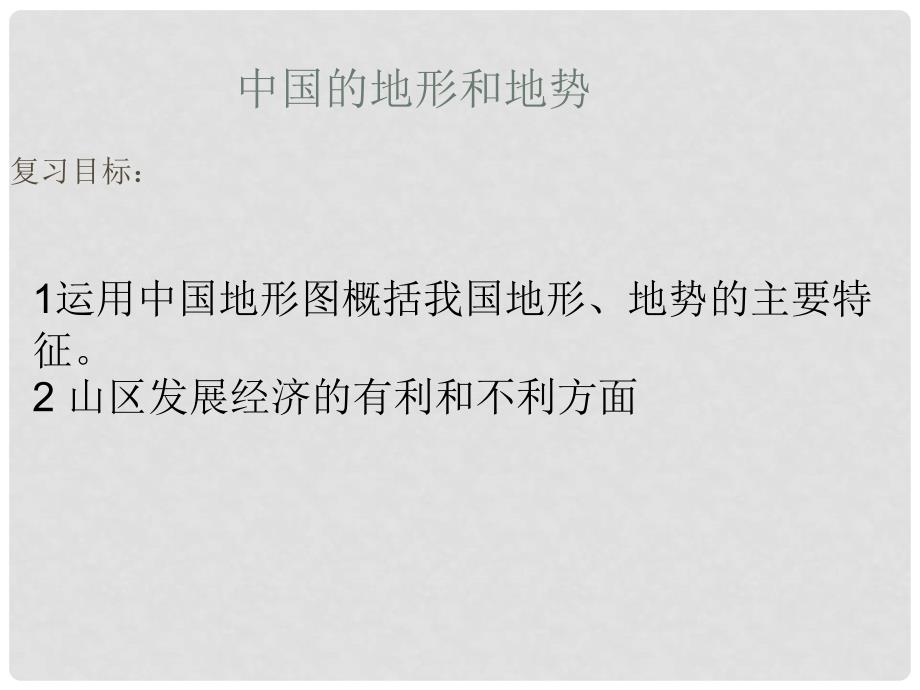 中国的地形和地势

复习目标：

1运用中国地形图概括我国地形、地势的主要特征。
2 山区发展经济的有利和不利方面